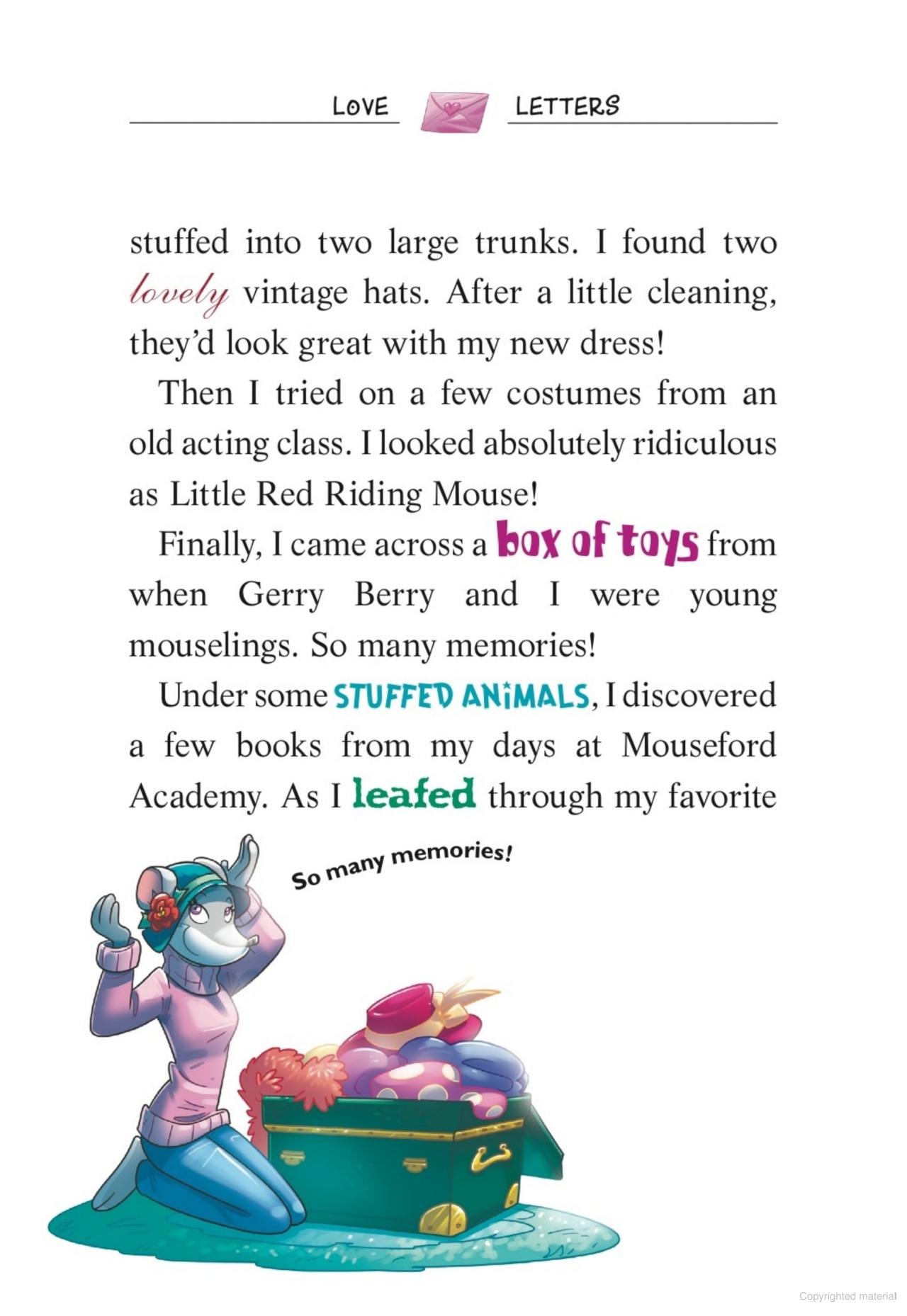 LOVE LETTERS

stuffed into two large trunks. I found two lovely vintage hats. After a little cleaning, they'd look great with my new dress!

Then I tried on a few costumes from an old acting class. I looked absolutely ridiculous as Little Red Riding Mouse!

Finally, I came across a box of toys from when Gerry Berry and I were young mouselings. So many memories!

Under some STUFFED ANIMALS, I discovered a few books from my days at Mouseford Academy. As I leafed through my favorite

So many memories!

Copyrighted material